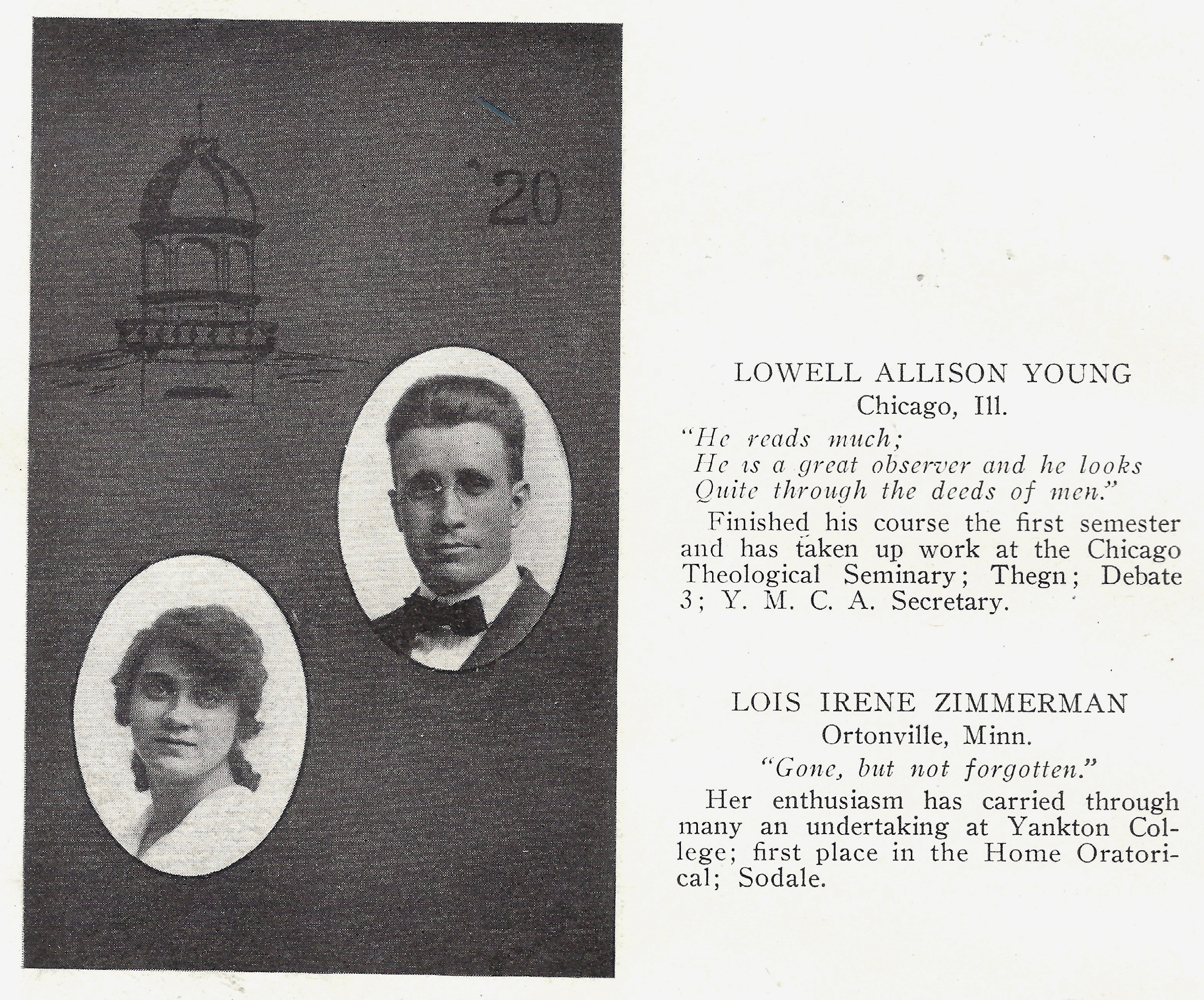 '20

LOWELL ALLISON YOUNG
Chicago, Ill.

"He reads much;
He is a great observer and he looks
Quite through the deeds of men."

Finished his course the first semester and has taken up work at the Chicago Theological Seminary; Thegn; Debate 3; Y. M. C. A. Secretary.

LOIS IRENE ZIMMERMAN
Ortonville, Minn.

"Gone, but not forgotten."

Her enthusiasm has carried through many an undertaking at Yankton College; first place in the Home Oratorical; Sodale.